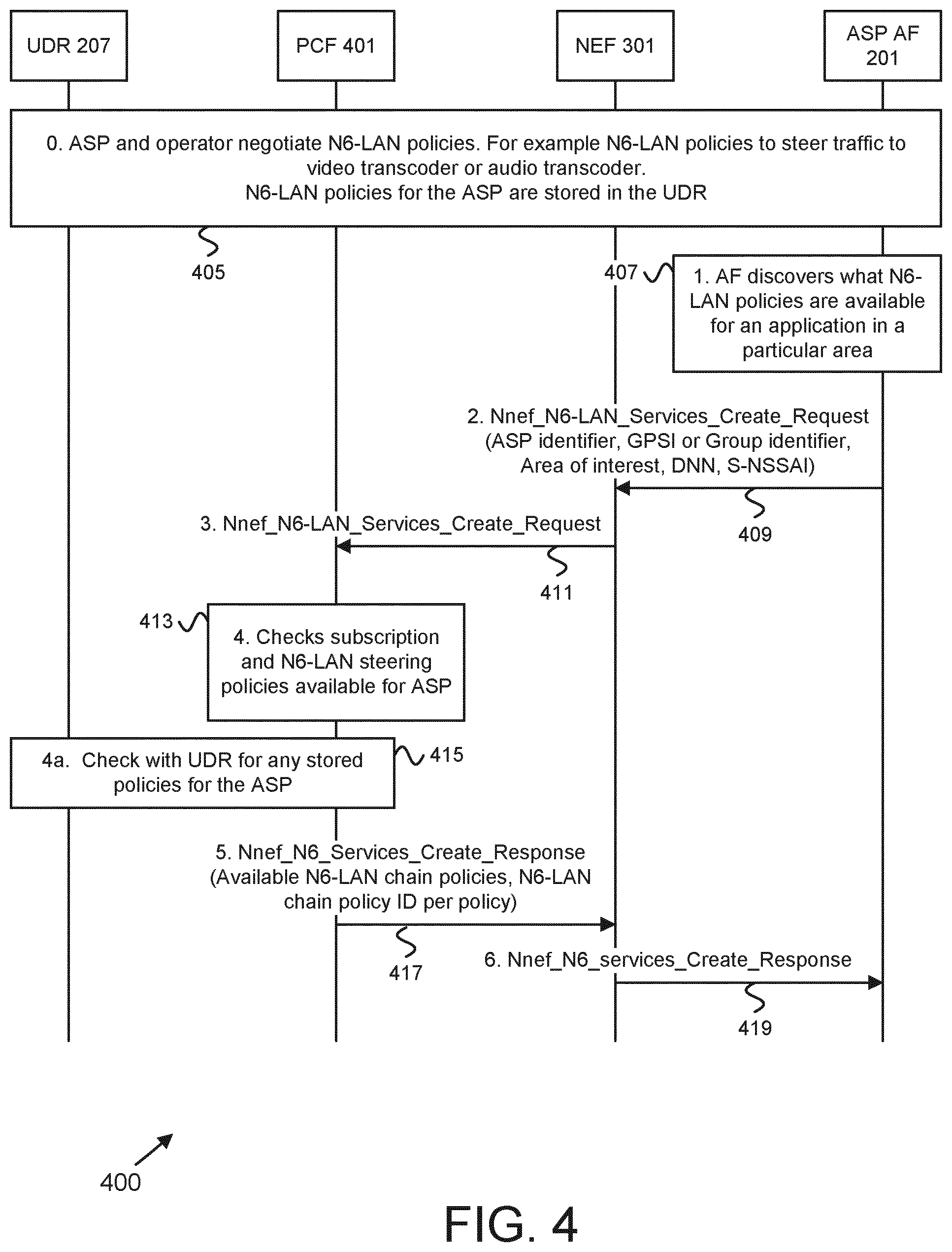 UDR 207

PCF 401

NEF 301

ASP AF 201

0. ASP and operator negotiate N6-LAN policies. For example N6-LAN policies to steer traffic to video transcoder or audio transcoder.
N6-LAN policies for the ASP are stored in the UDR

405

407

1. AF discovers what N6-LAN policies are available for an application in a particular area

2. Nnef_N6-LAN_Services_Create_Request (ASP identifier, GPSI or Group identifier, Area of interest, DNN, S-NSSAI)

409

3. Nnef_N6-LAN_Services_Create_Request

411

413

4. Checks subscription and N6-LAN steering policies available for ASP

4a. Check with UDR for any stored policies for the ASP

415

5. Nnef_N6_Services_Create_Response (Available N6-LAN chain policies, N6-LAN chain policy ID per policy)

417

6. Nnef_N6_services_Create_Response

419

400

FIG. 4